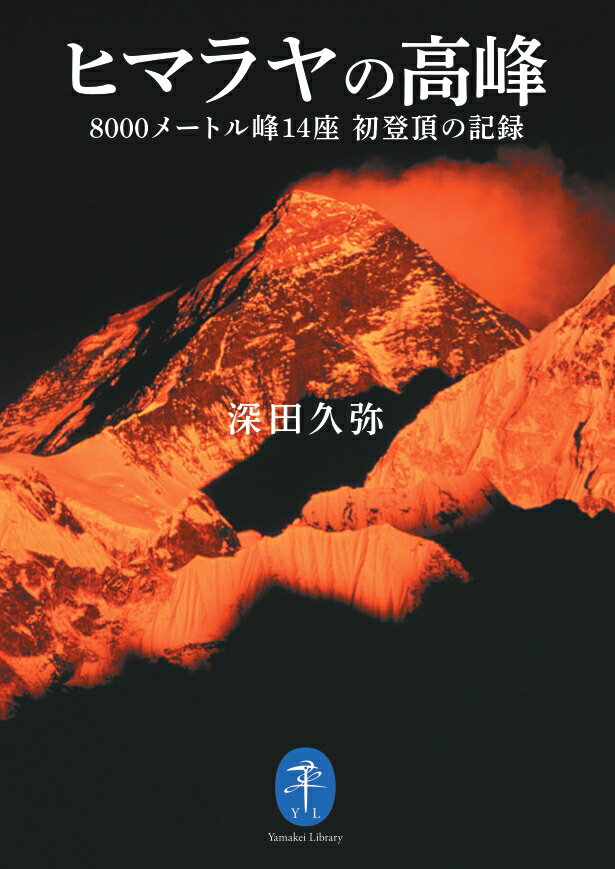 ヒマラヤの高峰

8000メートル峰14座 初登頂の記録

深田久弥

Y L

Yamakei Library